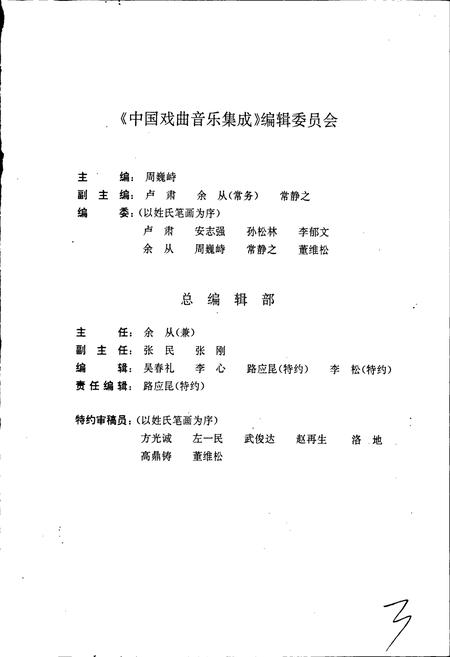 《中国戏曲音乐集成》编辑委员会

主　　编：周巍峙
副 主 编：卢　肃　　余　从（常务）　　常静之
编　　委：（以姓氏笔画为序）
卢　肃　　安志强　　孙松林　　李郁文
余　从　　周巍峙　　常静之　　董维松

总 编 辑 部

主　　任：余　从（兼）
副 主 任：张　民　　张　刚
编　　辑：吴春礼　　李　心　　路应昆（特约）　　李　松（特约）
责任编辑：路应昆（特约）

特约审稿员：（以姓氏笔画为序）
方光诚　　左一民　　武俊达　　赵再生　　洛　地
高鼎铸　　董维松

3